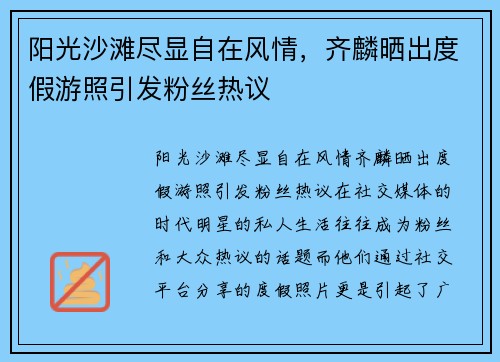 阳光沙滩尽显自在风情，齐麟晒出度假游照引发粉丝热议

阳光沙滩尽显自在风情齐麟晒出度假游照引发粉丝热议在社交媒体的时代明星的私人生活往往成为粉丝和大众热议的话题而他们通过社交平台分享的度假照片更是引起了广